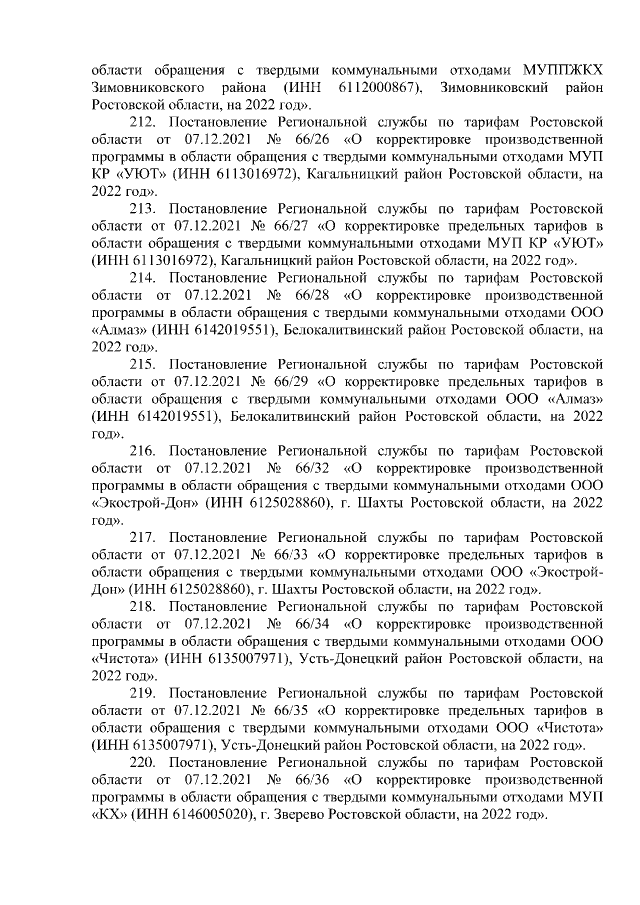 области обращения с твердыми коммунальными отходами МУППЖКХ Зимовниковского района (ИНН 6112000867), Зимовниковский район Ростовской области, на 2022 год».

212. Постановление Региональной службы по тарифам Ростовской области от 07.12.2021 № 66/26 «О корректировке производственной программы в области обращения с твердыми коммунальными отходами МУП КР «УЮТ» (ИНН 6113016972), Кагальницкий район Ростовской области, на 2022 год».

213. Постановление Региональной службы по тарифам Ростовской области от 07.12.2021 № 66/27 «О корректировке предельных тарифов в области обращения с твердыми коммунальными отходами МУП КР «УЮТ» (ИНН 6113016972), Кагальницкий район Ростовской области, на 2022 год».

214. Постановление Региональной службы по тарифам Ростовской области от 07.12.2021 № 66/28 «О корректировке производственной программы в области обращения с твердыми коммунальными отходами ООО «Алмаз» (ИНН 6142019551), Белокалитвинский район Ростовской области, на 2022 год».

215. Постановление Региональной службы по тарифам Ростовской области от 07.12.2021 № 66/29 «О корректировке предельных тарифов в области обращения с твердыми коммунальными отходами ООО «Алмаз» (ИНН 6142019551), Белокалитвинский район Ростовской области, на 2022 год».

216. Постановление Региональной службы по тарифам Ростовской области от 07.12.2021 № 66/32 «О корректировке производственной программы в области обращения с твердыми коммунальными отходами ООО «Экострой-Дон» (ИНН 6125028860), г. Шахты Ростовской области, на 2022 год».

217. Постановление Региональной службы по тарифам Ростовской области от 07.12.2021 № 66/33 «О корректировке предельных тарифов в области обращения с твердыми коммунальными отходами ООО «Экострой-Дон» (ИНН 6125028860), г. Шахты Ростовской области, на 2022 год».

218. Постановление Региональной службы по тарифам Ростовской области от 07.12.2021 № 66/34 «О корректировке производственной программы в области обращения с твердыми коммунальными отходами ООО «Чистота» (ИНН 6135007971), Усть-Донецкий район Ростовской области, на 2022 год».

219. Постановление Региональной службы по тарифам Ростовской области от 07.12.2021 № 66/35 «О корректировке предельных тарифов в области обращения с твердыми коммунальными отходами ООО «Чистота» (ИНН 6135007971), Усть-Донецкий район Ростовской области, на 2022 год».

220. Постановление Региональной службы по тарифам Ростовской области от 07.12.2021 № 66/36 «О корректировке производственной программы в области обращения с твердыми коммунальными отходами МУП «КХ» (ИНН 6146005020), г. Зверево Ростовской области, на 2022 год».